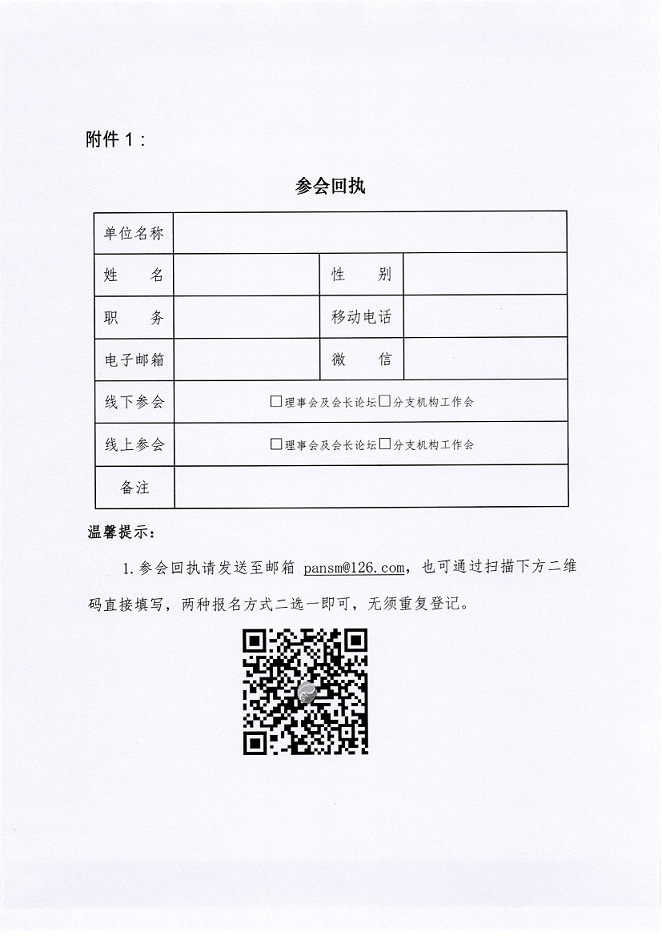 附件 1：

参会回执

| 单位名称 | | | |
|---|---|---|---|
| 姓　　名 | | 性　　别 | |
| 职　　务 | | 移动电话 | |
| 电子邮箱 | | 微　　信 | |
| 线下参会 | □理事会及会长论坛□分支机构工作会 | | |
| 线上参会 | □理事会及会长论坛□分支机构工作会 | | |
| 备注 | | | |

温馨提示：

1. 参会回执请发送至邮箱 pansm@126.com，也可通过扫描下方二维码直接填写，两种报名方式二选一即可，无须重复登记。